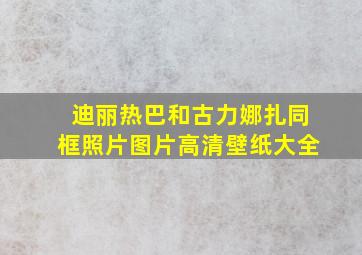 迪丽热巴和古力娜扎同框照片图片高清壁纸大全